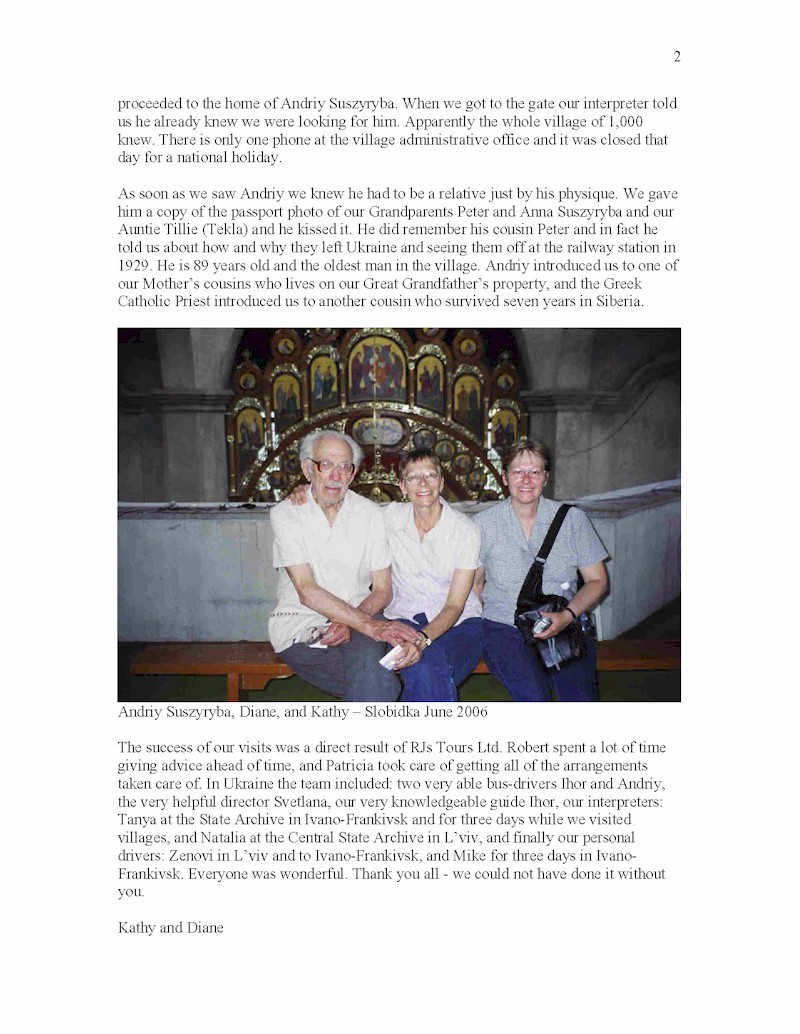 2

proceeded to the home of Andriy Suszyryba. When we got to the gate our interpreter told us he already knew we were looking for him. Apparently the whole village of 1,000 knew. There is only one phone at the village administrative office and it was closed that day for a national holiday.

As soon as we saw Andriy we knew he had to be a relative just by his physique. We gave him a copy of the passport photo of our Grandparents Peter and Anna Suszyryba and our Auntie Tillie (Tekla) and he kissed it. He did remember his cousin Peter and in fact he told us about how and why they left Ukraine and seeing them off at the railway station in 1929. He is 89 years old and the oldest man in the village. Andriy introduced us to one of our Mother's cousins who lives on our Great Grandfather's property, and the Greek Catholic Priest introduced us to another cousin who survived seven years in Siberia.

Andriy Suszyryba, Diane, and Kathy – Slobidka June 2006

The success of our visits was a direct result of RJs Tours Ltd. Robert spent a lot of time giving advice ahead of time, and Patricia took care of getting all of the arrangements taken care of. In Ukraine the team included: two very able bus-drivers Ihor and Andriy, the very helpful director Svetlana, our very knowledgeable guide Ihor, our interpreters: Tanya at the State Archive in Ivano-Frankivsk and for three days while we visited villages, and Natalia at the Central State Archive in L'viv, and finally our personal drivers: Zenovi in L'viv and to Ivano-Frankivsk, and Mike for three days in Ivano-Frankivsk. Everyone was wonderful. Thank you all - we could not have done it without you.

Kathy and Diane